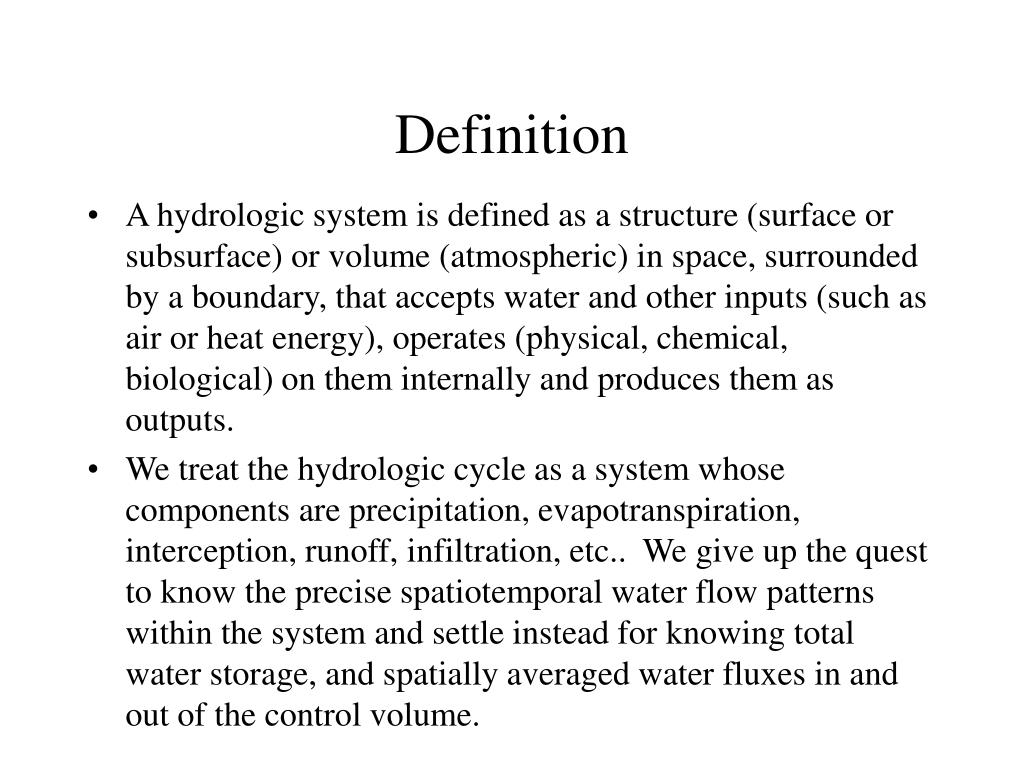 Definition

• A hydrologic system is defined as a structure (surface or subsurface) or volume (atmospheric) in space, surrounded by a boundary, that accepts water and other inputs (such as air or heat energy), operates (physical, chemical, biological) on them internally and produces them as outputs.

• We treat the hydrologic cycle as a system whose components are precipitation, evapotranspiration, interception, runoff, infiltration, etc.. We give up the quest to know the precise spatiotemporal water flow patterns within the system and settle instead for knowing total water storage, and spatially averaged water fluxes in and out of the control volume.